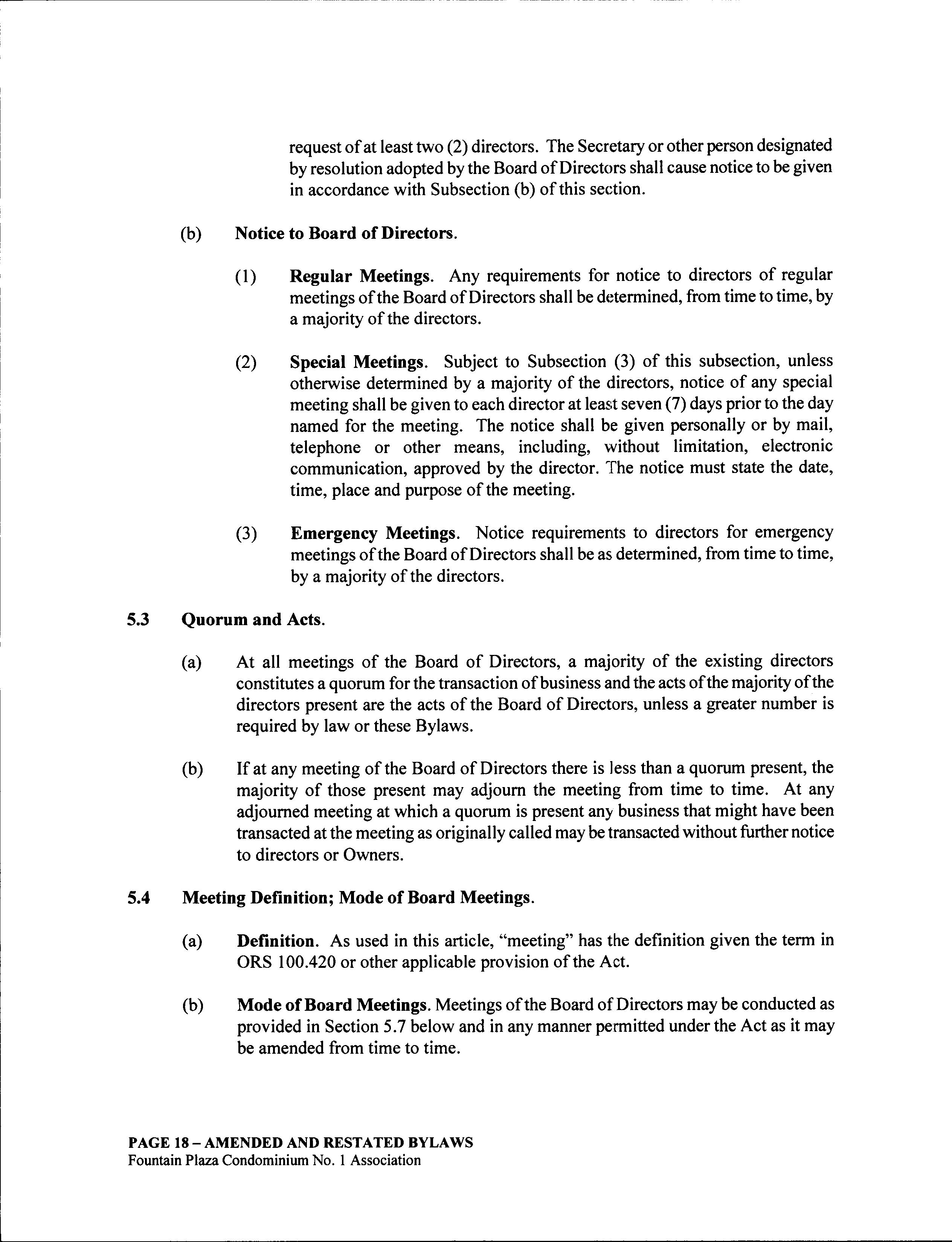 request of at least two (2) directors. The Secretary or other person designated by resolution adopted by the Board of Directors shall cause notice to be given in accordance with Subsection (b) of this section.

(b) Notice to Board of Directors.

(1) Regular Meetings. Any requirements for notice to directors of regular meetings of the Board of Directors shall be determined, from time to time, by a majority of the directors.

(2) Special Meetings. Subject to Subsection (3) of this subsection, unless otherwise determined by a majority of the directors, notice of any special meeting shall be given to each director at least seven (7) days prior to the day named for the meeting. The notice shall be given personally or by mail, telephone or other means, including, without limitation, electronic communication, approved by the director. The notice must state the date, time, place and purpose of the meeting.

(3) Emergency Meetings. Notice requirements to directors for emergency meetings of the Board of Directors shall be as determined, from time to time, by a majority of the directors.

5.3 Quorum and Acts.

(a) At all meetings of the Board of Directors, a majority of the existing directors constitutes a quorum for the transaction of business and the acts of the majority of the directors present are the acts of the Board of Directors, unless a greater number is required by law or these Bylaws.

(b) If at any meeting of the Board of Directors there is less than a quorum present, the majority of those present may adjourn the meeting from time to time. At any adjourned meeting at which a quorum is present any business that might have been transacted at the meeting as originally called may be transacted without further notice to directors or Owners.

5.4 Meeting Definition; Mode of Board Meetings.

(a) Definition. As used in this article, "meeting" has the definition given the term in ORS 100.420 or other applicable provision of the Act.

(b) Mode of Board Meetings. Meetings of the Board of Directors may be conducted as provided in Section 5.7 below and in any manner permitted under the Act as it may be amended from time to time.

PAGE 18 – AMENDED AND RESTATED BYLAWS
Fountain Plaza Condominium No. 1 Association